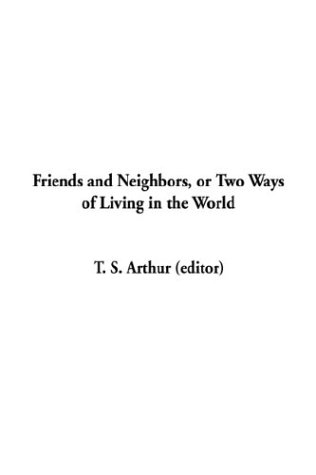 Friends and Neighbors, or Two Ways of Living in the World

T. S. Arthur (editor)